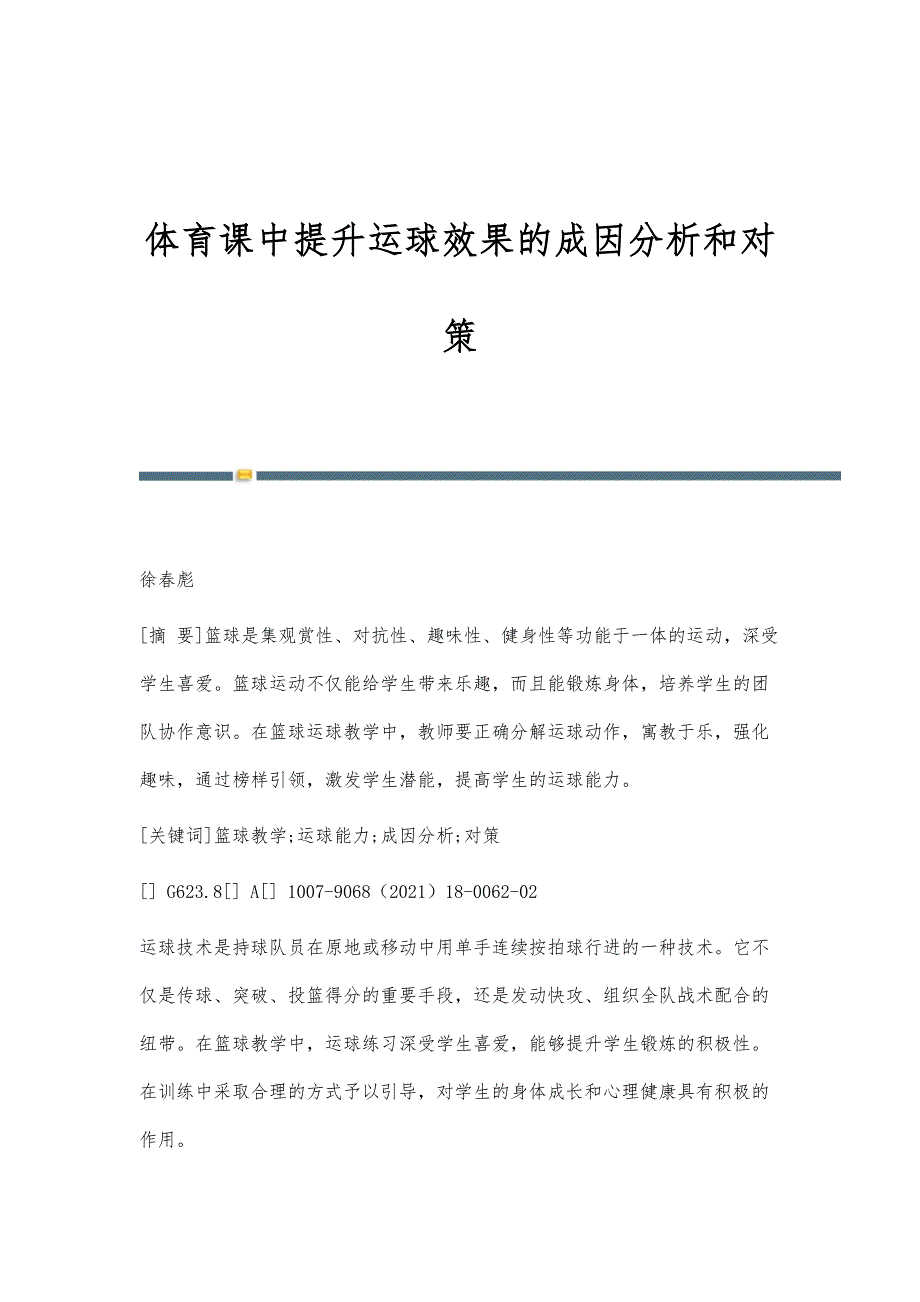 体育课中提升运球效果的成因分析和对策

徐春彪

[摘 要]篮球是集观赏性、对抗性、趣味性、健身性等功能于一体的运动，深受学生喜爱。篮球运动不仅能给学生带来乐趣，而且能锻炼身体，培养学生的团队协作意识。在篮球运球教学中，教师要正确分解运球动作，寓教于乐，强化趣味，通过榜样引领，激发学生潜能，提高学生的运球能力。

[关键词]篮球教学;运球能力;成因分析;对策

[] G623.8[] A[] 1007-9068（2021）18-0062-02

运球技术是持球队员在原地或移动中用单手连续按拍球行进的一种技术。它不仅是传球、突破、投篮得分的重要手段，还是发动快攻、组织全队战术配合的纽带。在篮球教学中，运球练习深受学生喜爱，能够提升学生锻炼的积极性。在训练中采取合理的方式予以引导，对学生的身体成长和心理健康具有积极的作用。